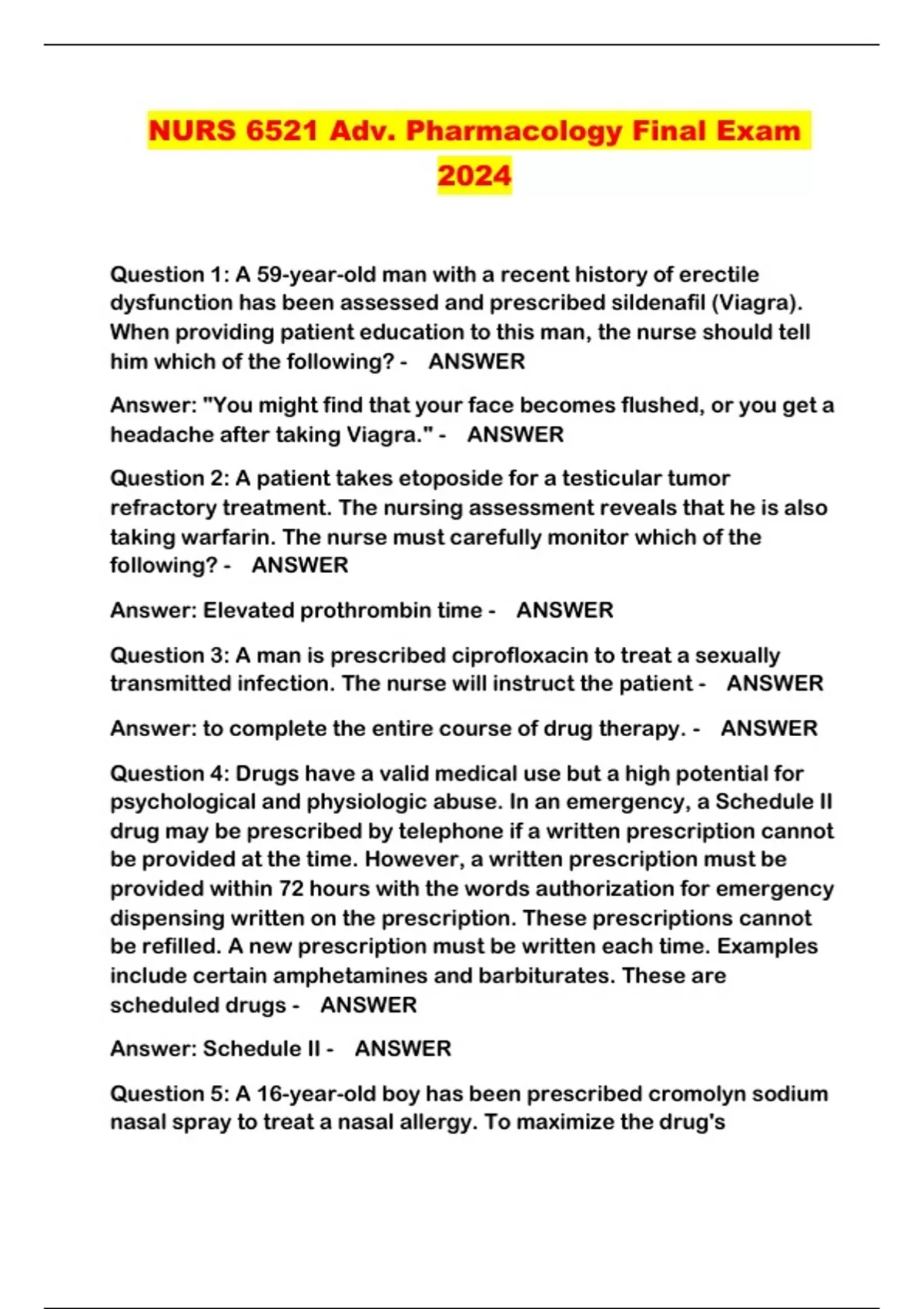 NURS 6521 Adv. Pharmacology Final Exam 2024

Question 1: A 59-year-old man with a recent history of erectile dysfunction has been assessed and prescribed sildenafil (Viagra). When providing patient education to this man, the nurse should tell him which of the following? - ANSWER

Answer: "You might find that your face becomes flushed, or you get a headache after taking Viagra." - ANSWER

Question 2: A patient takes etoposide for a testicular tumor refractory treatment. The nursing assessment reveals that he is also taking warfarin. The nurse must carefully monitor which of the following? - ANSWER

Answer: Elevated prothrombin time - ANSWER

Question 3: A man is prescribed ciprofloxacin to treat a sexually transmitted infection. The nurse will instruct the patient - ANSWER

Answer: to complete the entire course of drug therapy. - ANSWER

Question 4: Drugs have a valid medical use but a high potential for psychological and physiologic abuse. In an emergency, a Schedule II drug may be prescribed by telephone if a written prescription cannot be provided at the time. However, a written prescription must be provided within 72 hours with the words authorization for emergency dispensing written on the prescription. These prescriptions cannot be refilled. A new prescription must be written each time. Examples include certain amphetamines and barbiturates. These are scheduled drugs - ANSWER

Answer: Schedule II - ANSWER

Question 5: A 16-year-old boy has been prescribed cromolyn sodium nasal spray to treat a nasal allergy. To maximize the drug's